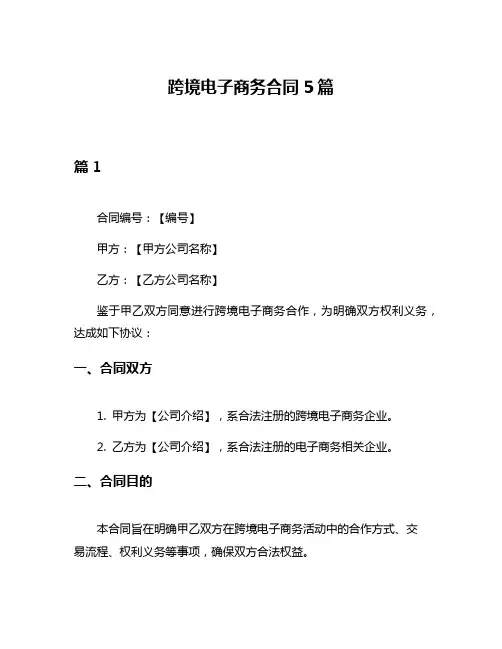 跨境电子商务合同 5 篇

篇 1

合同编号：【编号】

甲方：【甲方公司名称】

乙方：【乙方公司名称】

鉴于甲乙双方同意进行跨境电子商务合作，为明确双方权利义务，达成如下协议：

一、合同双方

1. 甲方为【公司介绍】，系合法注册的跨境电子商务企业。

2. 乙方为【公司介绍】，系合法注册的电子商务相关企业。

二、合同目的

本合同旨在明确甲乙双方在跨境电子商务活动中的合作方式、交易流程、权利义务等事项，确保双方合法权益。